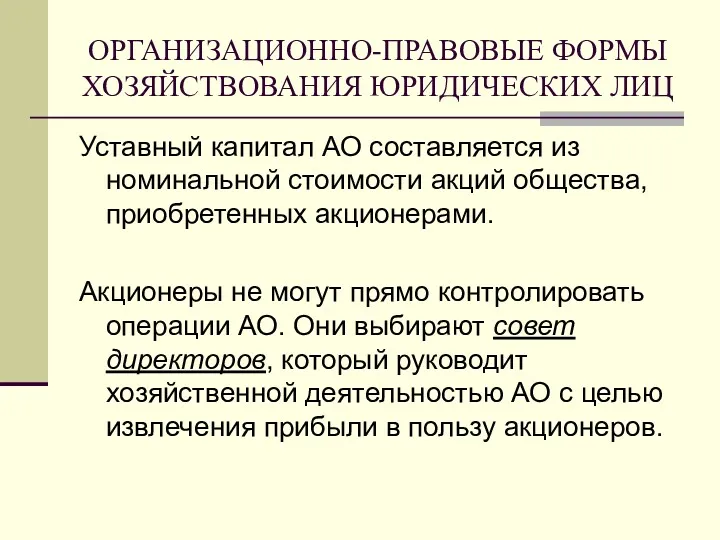 ОРГАНИЗАЦИОННО-ПРАВОВЫЕ ФОРМЫ ХОЗЯЙСТВОВАНИЯ ЮРИДИЧЕСКИХ ЛИЦ

Уставный капитал АО составляется из номинальной стоимости акций общества, приобретенных акционерами.

Акционеры не могут прямо контролировать операции АО. Они выбирают совет директоров, который руководит хозяйственной деятельностью АО с целью извлечения прибыли в пользу акционеров.